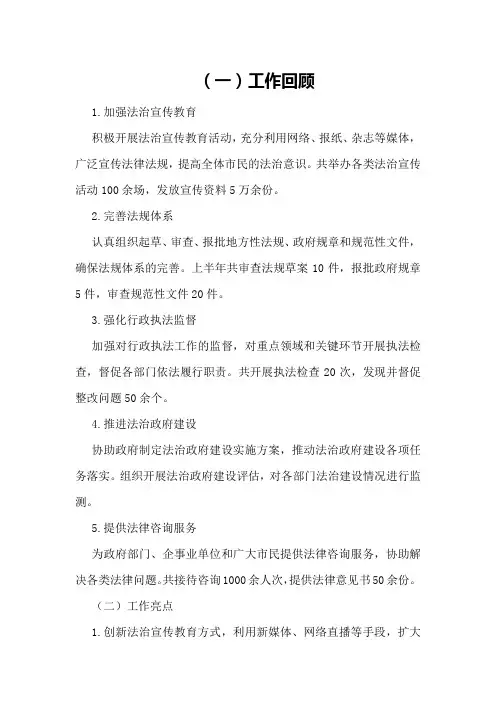 （一）工作回顾

1.加强法治宣传教育

积极开展法治宣传教育活动，充分利用网络、报纸、杂志等媒体，广泛宣传法律法规，提高全体市民的法治意识。共举办各类法治宣传活动100余场，发放宣传资料5万余份。

2.完善法规体系

认真组织起草、审查、报批地方性法规、政府规章和规范性文件，确保法规体系的完善。上半年共审查法规草案10件，报批政府规章5件，审查规范性文件20件。

3.强化行政执法监督

加强对行政执法工作的监督，对重点领域和关键环节开展执法检查，督促各部门依法履行职责。共开展执法检查20次，发现并督促整改问题50余个。

4.推进法治政府建设

协助政府制定法治政府建设实施方案，推动法治政府建设各项任务落实。组织开展法治政府建设评估，对各部门法治建设情况进行监测。

5.提供法律咨询服务

为政府部门、企事业单位和广大市民提供法律咨询服务，协助解决各类法律问题。共接待咨询1000余人次，提供法律意见书50余份。

（二）工作亮点

1.创新法治宣传教育方式，利用新媒体、网络直播等手段，扩大